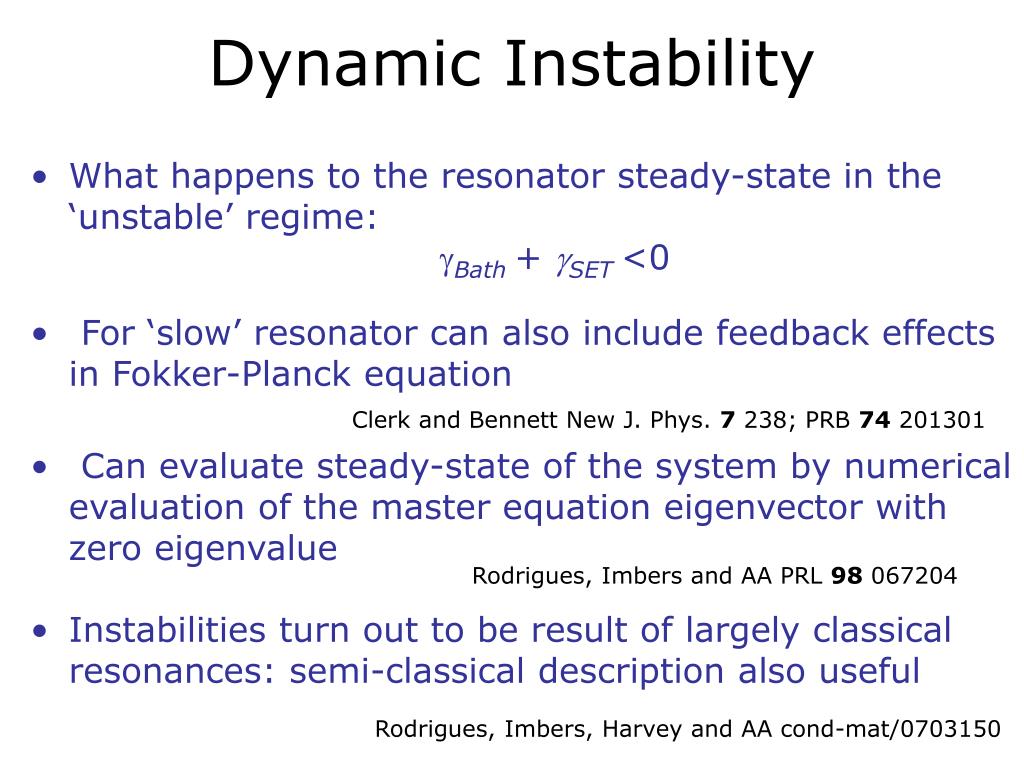 Dynamic Instability

• What happens to the resonator steady-state in the ‘unstable’ regime:

$\gamma_{Bath} + \gamma_{SET} < 0$

• For ‘slow’ resonator can also include feedback effects in Fokker-Planck equation

Clerk and Bennett New J. Phys. **7** 238; PRB **74** 201301

• Can evaluate steady-state of the system by numerical evaluation of the master equation eigenvector with zero eigenvalue

Rodrigues, Imbers and AA PRL **98** 067204

• Instabilities turn out to be result of largely classical resonances: semi-classical description also useful

Rodrigues, Imbers, Harvey and AA cond-mat/0703150